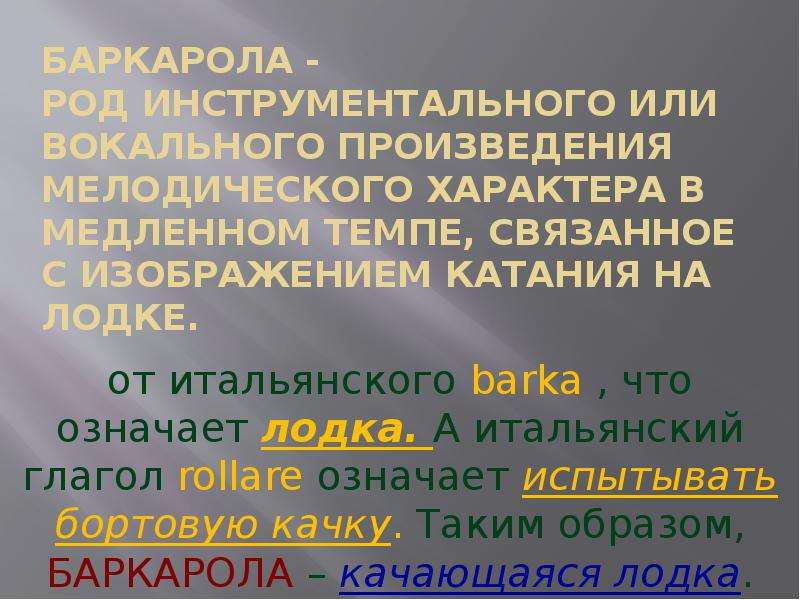 БАРКАРОЛА -
РОД ИНСТРУМЕНТАЛЬНОГО ИЛИ ВОКАЛЬНОГО ПРОИЗВЕДЕНИЯ МЕЛОДИЧЕСКОГО ХАРАКТЕРА В МЕДЛЕННОМ ТЕМПЕ, СВЯЗАННОЕ С ИЗОБРАЖЕНИЕМ КАТАНИЯ НА ЛОДКЕ.

от итальянского barka , что означает лодка. А итальянский глагол rollare означает испытывать бортовую качку. Таким образом, БАРКАРОЛА – качающаяся лодка.